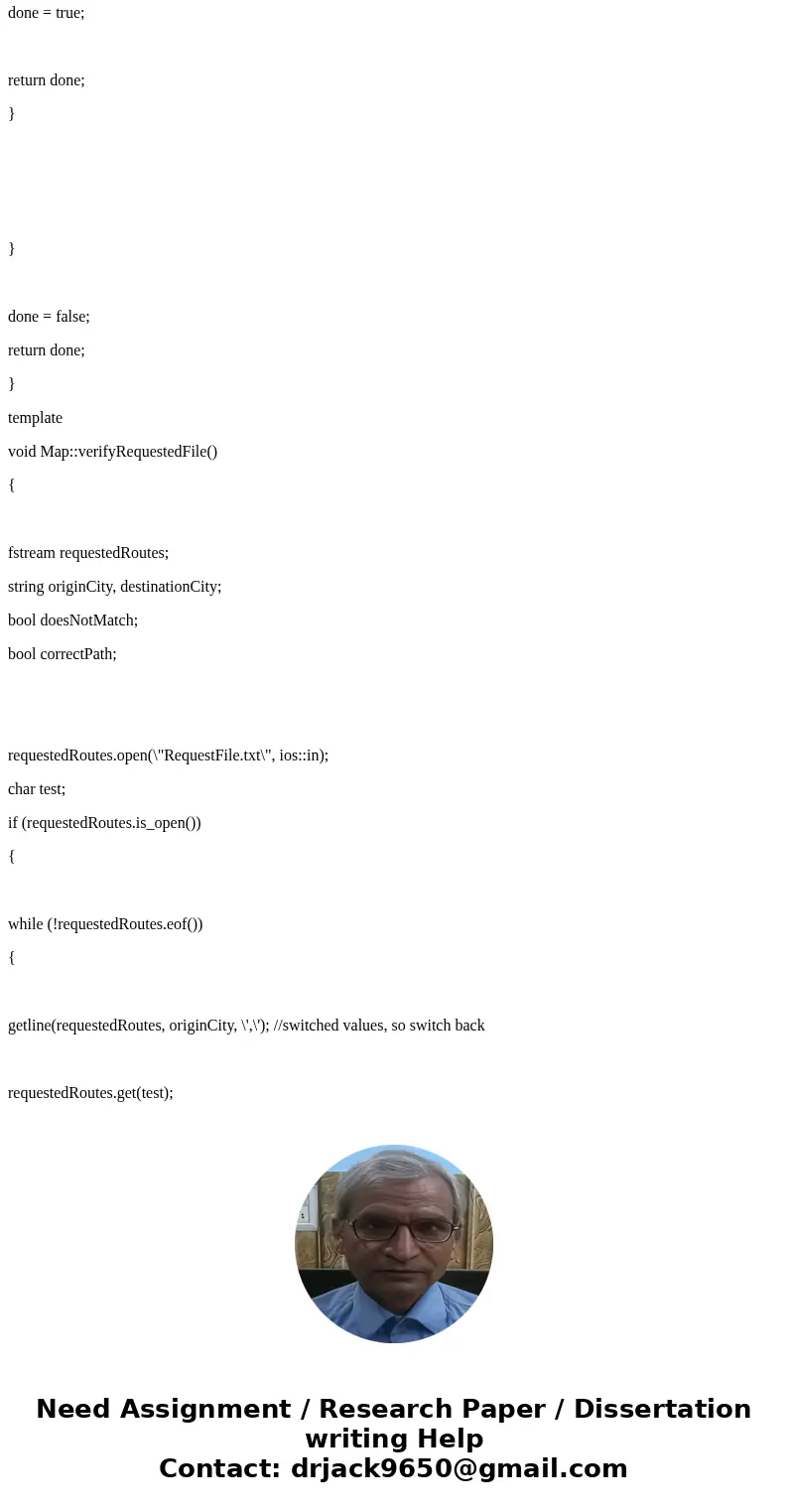 done = true;

return done;

}

}

done = false;

return done;

}

template

void Map::verifyRequestedFile()

{

fstream requestedRoutes;

string originCity, destinationCity;

bool doesNotMatch;

bool correctPath;

requestedRoutes.open(\"RequestFile.txt\", ios::in);

char test;

if (requestedRoutes.is_open())

{

while (!requestedRoutes.eof())

{

getline(requestedRoutes, originCity, \',\'); //switched values, so switch back

requestedRoutes.get(test);

Need Assignment / Research Paper / Dissertation writing Help
Contact: drjack9650@gmail.com